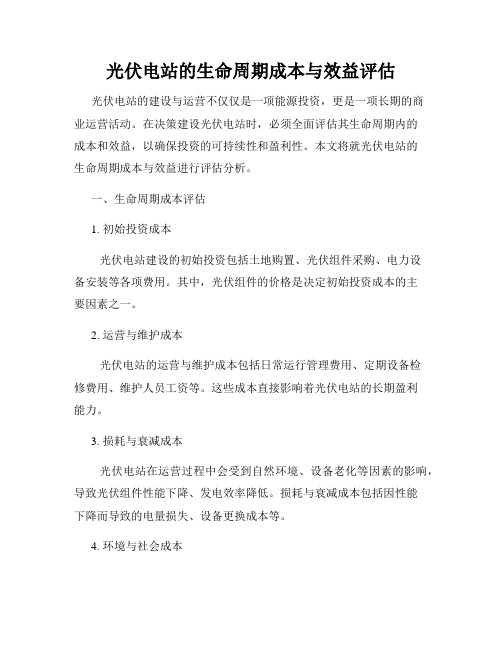 光伏电站的生命周期成本与效益评估

光伏电站的建设与运营不仅仅是一项能源投资，更是一项长期的商业运营活动。在决策建设光伏电站时，必须全面评估其生命周期内的成本和效益，以确保投资的可持续性和盈利性。本文将就光伏电站的生命周期成本与效益进行评估分析。

一、生命周期成本评估

1. 初始投资成本

光伏电站建设的初始投资包括土地购置、光伏组件采购、电力设备安装等各项费用。其中，光伏组件的价格是决定初始投资成本的主要因素之一。

2. 运营与维护成本

光伏电站的运营与维护成本包括日常运行管理费用、定期设备检修费用、维护人员工资等。这些成本直接影响着光伏电站的长期盈利能力。

3. 损耗与衰减成本

光伏电站在运营过程中会受到自然环境、设备老化等因素的影响，导致光伏组件性能下降、发电效率降低。损耗与衰减成本包括因性能下降而导致的电量损失、设备更换成本等。

4. 环境与社会成本